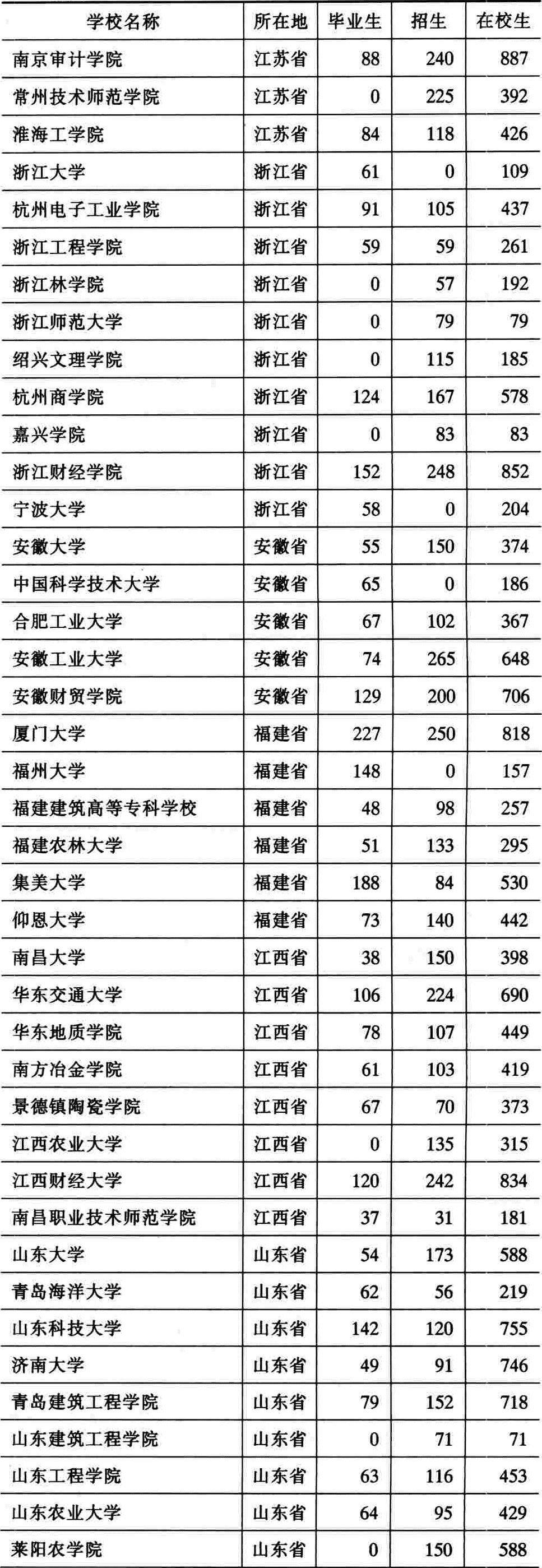 | 学校名称 | 所在地 | 毕业生 | 招生 | 在校生 |
|---|---|---|---|---|
| 南京审计学院 | 江苏省 | 88 | 240 | 887 |
| 常州技术师范学院 | 江苏省 | 0 | 225 | 392 |
| 淮海工学院 | 江苏省 | 84 | 118 | 426 |
| 浙江大学 | 浙江省 | 61 | 0 | 109 |
| 杭州电子工业学院 | 浙江省 | 91 | 105 | 437 |
| 浙江工程学院 | 浙江省 | 59 | 59 | 261 |
| 浙江林学院 | 浙江省 | 0 | 57 | 192 |
| 浙江师范大学 | 浙江省 | 0 | 79 | 79 |
| 绍兴文理学院 | 浙江省 | 0 | 115 | 185 |
| 杭州商学院 | 浙江省 | 124 | 167 | 578 |
| 嘉兴学院 | 浙江省 | 0 | 83 | 83 |
| 浙江财经学院 | 浙江省 | 152 | 248 | 852 |
| 宁波大学 | 浙江省 | 58 | 0 | 204 |
| 安徽大学 | 安徽省 | 55 | 150 | 374 |
| 中国科学技术大学 | 安徽省 | 65 | 0 | 186 |
| 合肥工业大学 | 安徽省 | 67 | 102 | 367 |
| 安徽工业大学 | 安徽省 | 74 | 265 | 648 |
| 安徽财贸学院 | 安徽省 | 129 | 200 | 706 |
| 厦门大学 | 福建省 | 227 | 250 | 818 |
| 福州大学 | 福建省 | 148 | 0 | 157 |
| 福建建筑高等专科学校 | 福建省 | 48 | 98 | 257 |
| 福建农林大学 | 福建省 | 51 | 133 | 295 |
| 集美大学 | 福建省 | 188 | 84 | 530 |
| 仰恩大学 | 福建省 | 73 | 140 | 442 |
| 南昌大学 | 江西省 | 38 | 150 | 398 |
| 华东交通大学 | 江西省 | 106 | 224 | 690 |
| 华东地质学院 | 江西省 | 78 | 107 | 449 |
| 南方冶金学院 | 江西省 | 61 | 103 | 419 |
| 景德镇陶瓷学院 | 江西省 | 67 | 70 | 373 |
| 江西农业大学 | 江西省 | 0 | 135 | 315 |
| 江西财经大学 | 江西省 | 120 | 242 | 834 |
| 南昌职业技术师范学院 | 江西省 | 37 | 31 | 181 |
| 山东大学 | 山东省 | 54 | 173 | 588 |
| 青岛海洋大学 | 山东省 | 62 | 56 | 219 |
| 山东科技大学 | 山东省 | 142 | 120 | 755 |
| 济南大学 | 山东省 | 49 | 91 | 746 |
| 青岛建筑工程学院 | 山东省 | 79 | 152 | 718 |
| 山东建筑工程学院 | 山东省 | 0 | 71 | 71 |
| 山东工程学院 | 山东省 | 63 | 116 | 453 |
| 山东农业大学 | 山东省 | 64 | 95 | 429 |
| 莱阳农学院 | 山东省 | 0 | 150 | 588 |